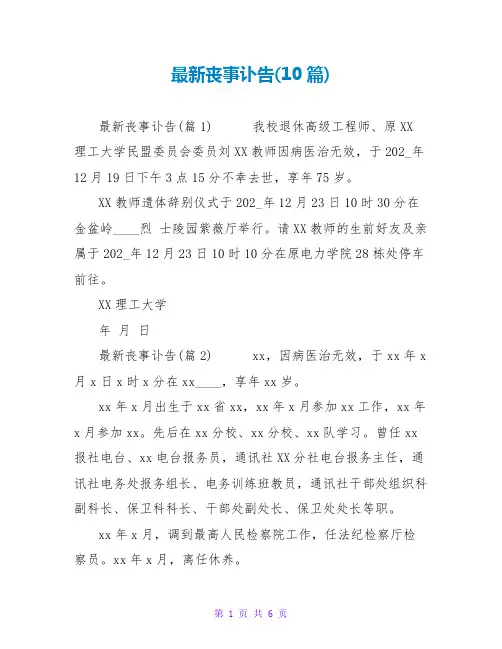 最新丧事讣告(10 篇)

最新丧事讣告(篇 1)　　我校退休高级工程师、原 XX 理工大学民盟委员会委员刘 XX 教师因病医治无效，于 202_年 12 月 19 日下午 3 点 15 分不幸去世，享年 75 岁。

XX 教师遗体辞别仪式于 202_年 12 月 23 日 10 时 30 分在金盆岭____烈 士陵园紫薇厅举行。请 XX 教师的生前好友及亲属于 202_年 12 月 23 日 10 时 10 分在原电力学院 28 栋处停车前往。

XX 理工大学

年 月 日

最新丧事讣告(篇 2)　　xx，因病医治无效，于 xx 年 x 月 x 日 x 时 x 分在 xx____，享年 xx 岁。

xx 年 x 月出生于 xx 省 xx，xx 年 x 月参加 xx 工作，xx 年 x 月参加 xx。先后在 xx 分校、xx 分校、xx 队学习。曾任 xx 报社电台、xx 电台报务员，通讯社 XX 分社电台报务主任，通讯社电务处报务组长、电务训练班教员，通讯社干部处组织科副科长、保卫科科长、干部处副处长、保卫处处长等职。

xx 年 x 月，调到最高人民检察院工作，任法纪检察厅检察员。xx 年 x 月，离任休养。

第 1 页 共 6 页